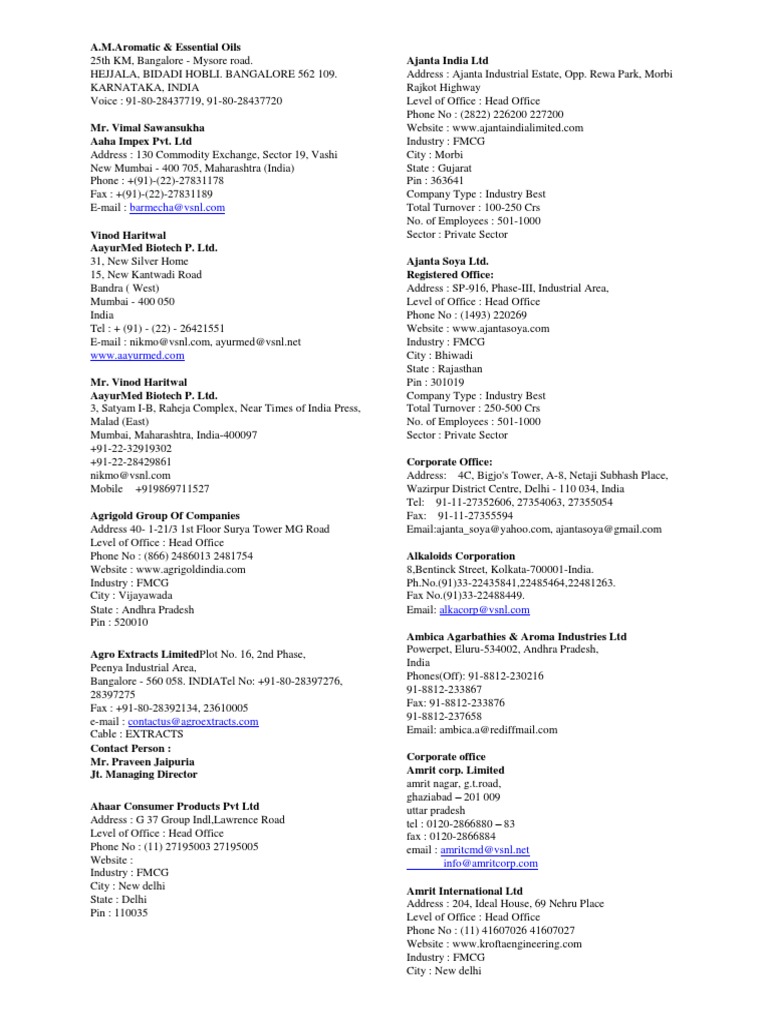 A.M.Aromatic & Essential Oils
25th KM, Bangalore - Mysore road.
HEJJALA, BIDADI HOBLI. BANGALORE 562 109.
KARNATAKA, INDIA
Voice : 91-80-28437719, 91-80-28437720

Mr. Vimal Sawansukha
Aaha Impex Pvt. Ltd
Address : 130 Commodity Exchange, Sector 19, Vashi
New Mumbai - 400 705, Maharashtra (India)
Phone : +(91)-(22)-27831178
Fax : +(91)-(22)-27831189
E-mail : barmecha@vsnl.com

Vinod Haritwal
AayurMed Biotech P. Ltd.
31, New Silver Home
15, New Kantwadi Road
Bandra ( West)
Mumbai - 400 050
India
Tel : + (91) - (22) - 26421551
E-mail : nikmo@vsnl.com, ayurmed@vsnl.net
www.aayurmed.com

Mr. Vinod Haritwal
AayurMed Biotech P. Ltd.
3, Satyam I-B, Raheja Complex, Near Times of India Press, Malad (East)
Mumbai, Maharashtra, India-400097
+91-22-32919302
+91-22-28429861
nikmo@vsnl.com
Mobile +919869711527

Agrigold Group Of Companies
Address 40- 1-21/3 1st Floor Surya Tower MG Road
Level of Office : Head Office
Phone No : (866) 2486013 2481754
Website : www.agrigoldindia.com
Industry : FMCG
City : Vijayawada
State : Andhra Pradesh
Pin : 520010

Agro Extracts LimitedPlot No. 16, 2nd Phase,
Peenya Industrial Area,
Bangalore - 560 058. INDIATel No: +91-80-28397276, 28397275
Fax : +91-80-28392134, 23610005
e-mail : contactus@agroextracts.com
Cable : EXTRACTS
Contact Person :
Mr. Praveen Jaipuria
Jt. Managing Director

Ahaar Consumer Products Pvt Ltd
Address : G 37 Group Indl,Lawrence Road
Level of Office : Head Office
Phone No : (11) 27195003 27195005
Website :
Industry : FMCG
City : New delhi
State : Delhi
Pin : 110035

Ajanta India Ltd
Address : Ajanta Industrial Estate, Opp. Rewa Park, Morbi Rajkot Highway
Level of Office : Head Office
Phone No : (2822) 226200 227200
Website : www.ajantaindialimited.com
Industry : FMCG
City : Morbi
State : Gujarat
Pin : 363641
Company Type : Industry Best
Total Turnover : 100-250 Crs
No. of Employees : 501-1000
Sector : Private Sector

Ajanta Soya Ltd.
Registered Office:
Address : SP-916, Phase-III, Industrial Area,
Level of Office : Head Office
Phone No : (1493) 220269
Website : www.ajantasoya.com
Industry : FMCG
City : Bhiwadi
State : Rajasthan
Pin : 301019
Company Type : Industry Best
Total Turnover : 250-500 Crs
No. of Employees : 501-1000
Sector : Private Sector

Corporate Office:
Address: 4C, Bigjo's Tower, A-8, Netaji Subhash Place, Wazirpur District Centre, Delhi - 110 034, India
Tel: 91-11-27352606, 27354063, 27355054
Fax: 91-11-27355594
Email:ajanta_soya@yahoo.com, ajantasoya@gmail.com

Alkaloids Corporation
8,Bentinck Street, Kolkata-700001-India.
Ph.No.(91)33-22435841,22485464,22481263.
Fax No.(91)33-22488449.
Email: alkacorp@vsnl.com

Ambica Agarbathies & Aroma Industries Ltd
Powerpet, Eluru-534002, Andhra Pradesh,
India
Phones(Off): 91-8812-230216
91-8812-233867
Fax: 91-8812-233876
91-8812-237658
Email: ambica.a@rediffmail.com

Corporate office
Amrit corp. Limited
amrit nagar, g.t.road,
ghaziabad – 201 009
uttar pradesh
tel : 0120-2866880 – 83
fax : 0120-2866884
email : amritcmd@vsnl.net
info@amritcorp.com

Amrit International Ltd
Address : 204, Ideal House, 69 Nehru Place
Level of Office : Head Office
Phone No : (11) 41607026 41607027
Website : www.kroftaengineering.com
Industry : FMCG
City : New delhi